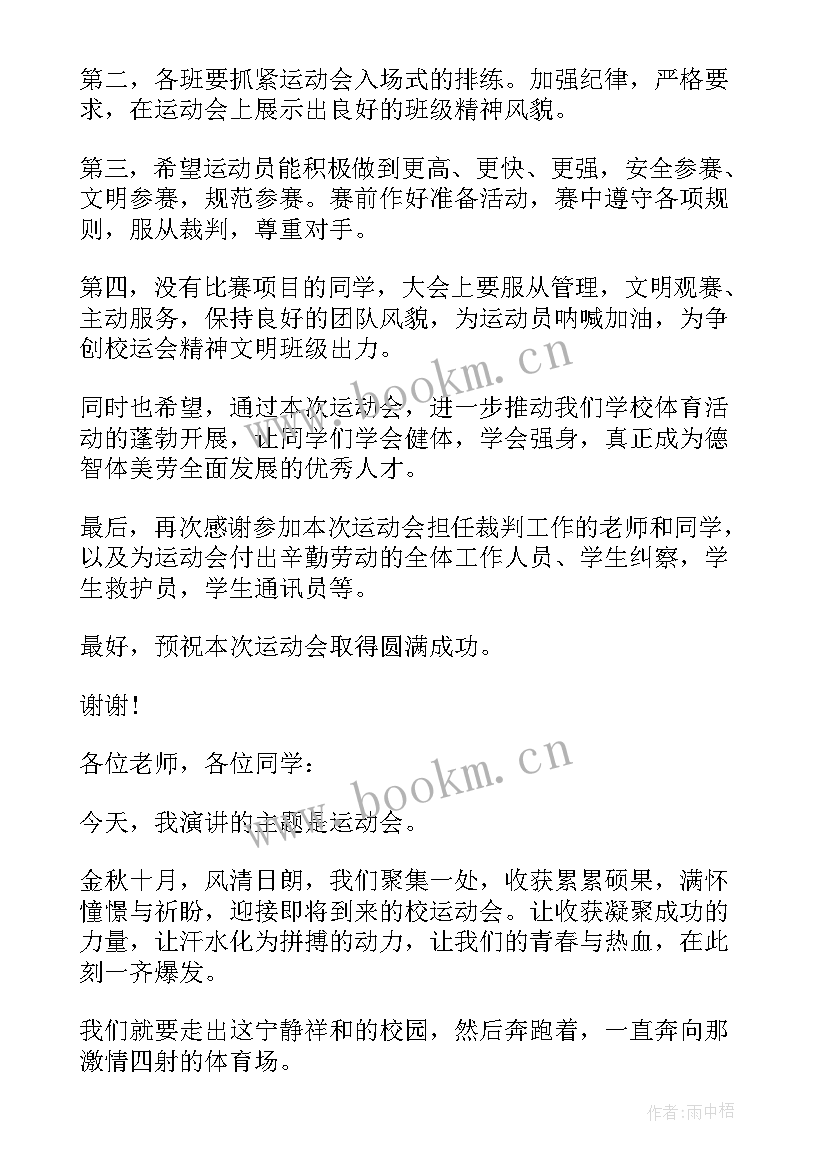 第二，各班要抓紧运动会入场式的排练。加强纪律，严格要求，在运动会上展示出良好的班级精神风貌。

第三，希望运动员能积极做到更高、更快、更强，安全参赛、文明参赛，规范参赛。赛前作好准备活动，赛中遵守各项规则，服从裁判，尊重对手。

第四，没有比赛项目的同学，大会上要服从管理，文明观赛、主动服务，保持良好的团队风貌，为运动员呐喊加油，为争创校运会精神文明班级出力。

www.bookm.cn

同时也希望，通过本次运动会，进一步推动我们学校体育活动的蓬勃开展，让同学们学会健体，学会强身，真正成为德智体美劳全面发展的优秀人才。

最后，再次感谢参加本次运动会担任裁判工作的老师和同学，以及为运动会付出辛勤劳动的全体工作人员、学生纠察，学生救护员，学生通讯员等。

最好，预祝本次运动会取得圆满成功。

谢谢!

各位老师，各位同学：

www.bookm.cn

今天，我演讲的主题是运动会。

金秋十月，风清日朗，我们聚集一处，收获累累硕果，满怀憧憬与祈盼，迎接即将到来的校运动会。让收获凝聚成功的力量，让汗水化为拼搏的动力，让我们的青春与热血，在此刻一齐爆发。

我们就要走出这宁静祥和的校园，然后奔跑着，一直奔向那激情四射的体育场。

作者:雨中梧